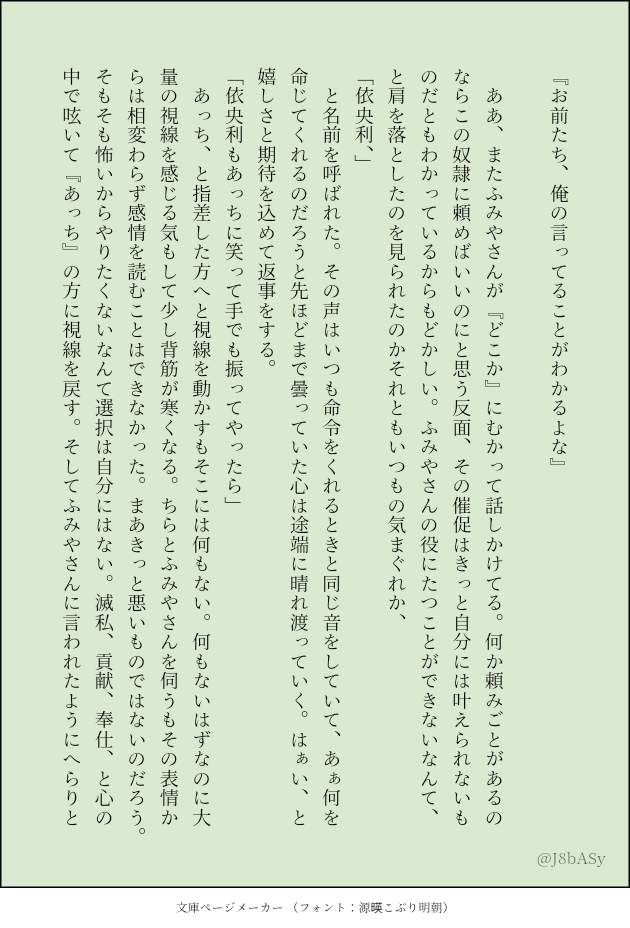 『お前たち、俺の言ってることがわかるよな』

ああ、またふみやさんが『どこか』にむかって話しかけてる。何か頼みごとがあるのならこの奴隷に頼めばいいのにと思う反面、その催促はきっと自分には叶えられないものだともわかっているからもどかしい。ふみやさんの役にたつことができないなんて、と肩を落としたのを見られたのかそれともいつもの気まぐれか、

「依央利、」

と名前を呼ばれた。その声はいつも命令をくれるときと同じ音をしていて、あぁ何を命じてくれるのだろうと先ほどまで曇っていた心は途端に晴れ渡っていく。はぁい、と嬉しさと期待を込めて返事をする。

「依央利もあっちに笑って手でも振ってやったら」

あっち、と指差した方へと視線を動かすもそこには何もない。何もないはずなのに大量の視線を感じる気もして少し背筋が寒くなる。ちらとふみやさんを伺うもその表情からは相変わらず感情を読むことはできなかった。まあきっと悪いものではないのだろう。そもそも怖いからやりたくないなんて選択は自分にはない。滅私、貢献、奉仕、と心の中で呟いて『あっち』の方に視線を戻す。そしてふみやさんに言われたようにへらりと

@J8bASy

文庫ページメーカー（フォント：源暎こぶり明朝）